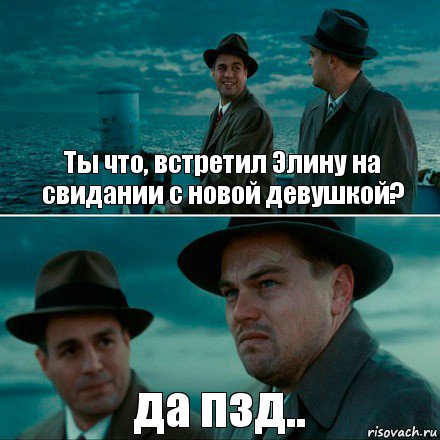 Ты что, встретил Элину на свидании с новой девушкой?

да пзд..

risovach.ru